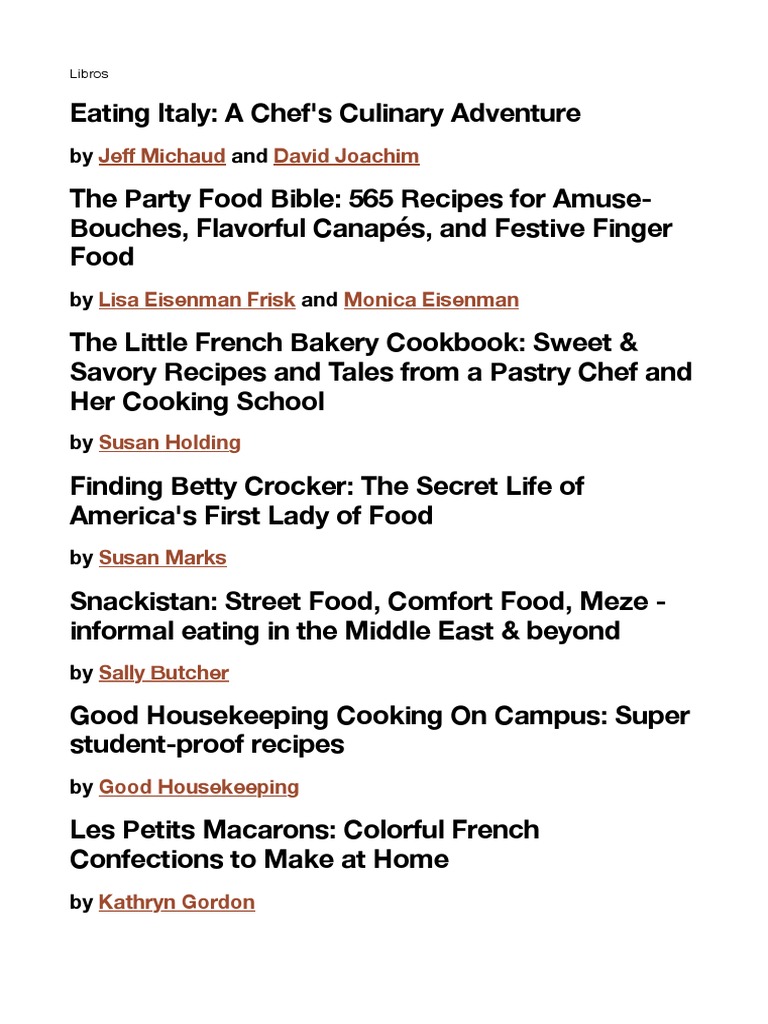 Libros

Eating Italy: A Chef's Culinary Adventure

by Jeff Michaud and David Joachim

The Party Food Bible: 565 Recipes for Amuse-Bouches, Flavorful Canapés, and Festive Finger Food

by Lisa Eisenman Frisk and Monica Eisenman

The Little French Bakery Cookbook: Sweet & Savory Recipes and Tales from a Pastry Chef and Her Cooking School

by Susan Holding

Finding Betty Crocker: The Secret Life of America's First Lady of Food

by Susan Marks

Snackistan: Street Food, Comfort Food, Meze - informal eating in the Middle East & beyond

by Sally Butcher

Good Housekeeping Cooking On Campus: Super student-proof recipes

by Good Housekeeping

Les Petits Macarons: Colorful French Confections to Make at Home

by Kathryn Gordon